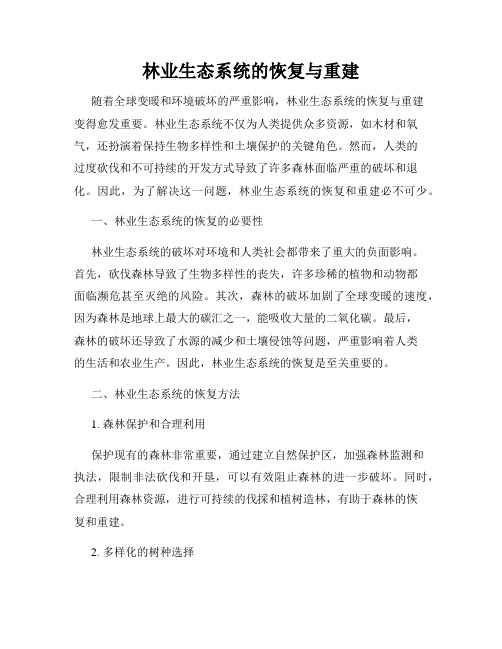 林业生态系统的恢复与重建

随着全球变暖和环境破坏的严重影响，林业生态系统的恢复与重建变得愈发重要。林业生态系统不仅为人类提供众多资源，如木材和氧气，还扮演着保持生物多样性和土壤保护的关键角色。然而，人类的过度砍伐和不可持续的开发方式导致了许多森林面临严重的破坏和退化。因此，为了解决这一问题，林业生态系统的恢复和重建必不可少。

一、林业生态系统的恢复的必要性

林业生态系统的破坏对环境和人类社会都带来了重大的负面影响。首先，砍伐森林导致了生物多样性的丧失，许多珍稀的植物和动物都面临濒危甚至灭绝的风险。其次，森林的破坏加剧了全球变暖的速度，因为森林是地球上最大的碳汇之一，能吸收大量的二氧化碳。最后，森林的破坏还导致了水源的减少和土壤侵蚀等问题，严重影响着人类的生活和农业生产。因此，林业生态系统的恢复是至关重要的。

二、林业生态系统的恢复方法

1. 森林保护和合理利用

保护现有的森林非常重要，通过建立自然保护区，加强森林监测和执法，限制非法砍伐和开垦，可以有效阻止森林的进一步破坏。同时，合理利用森林资源，进行可持续的伐採和植树造林，有助于森林的恢复和重建。

2. 多样化的树种选择